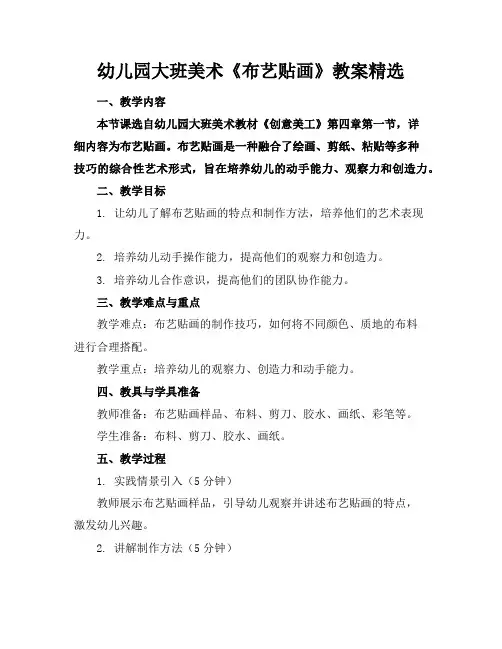 幼儿园大班美术《布艺贴画》教案精选

一、教学内容

本节课选自幼儿园大班美术教材《创意美工》第四章第一节，详细内容为布艺贴画。布艺贴画是一种融合了绘画、剪纸、粘贴等多种技巧的综合性艺术形式，旨在培养幼儿的动手能力、观察力和创造力。

二、教学目标

1. 让幼儿了解布艺贴画的特点和制作方法，培养他们的艺术表现力。

2. 培养幼儿动手操作能力，提高他们的观察力和创造力。

3. 培养幼儿合作意识，提高他们的团队协作能力。

三、教学难点与重点

教学难点：布艺贴画的制作技巧，如何将不同颜色、质地的布料进行合理搭配。

教学重点：培养幼儿的观察力、创造力和动手能力。

四、教具与学具准备

教师准备：布艺贴画样品、布料、剪刀、胶水、画纸、彩笔等。

学生准备：布料、剪刀、胶水、画纸。

五、教学过程

1. 实践情景引入（5 分钟）

教师展示布艺贴画样品，引导幼儿观察并讲述布艺贴画的特点，激发幼儿兴趣。

2. 讲解制作方法（5 分钟）